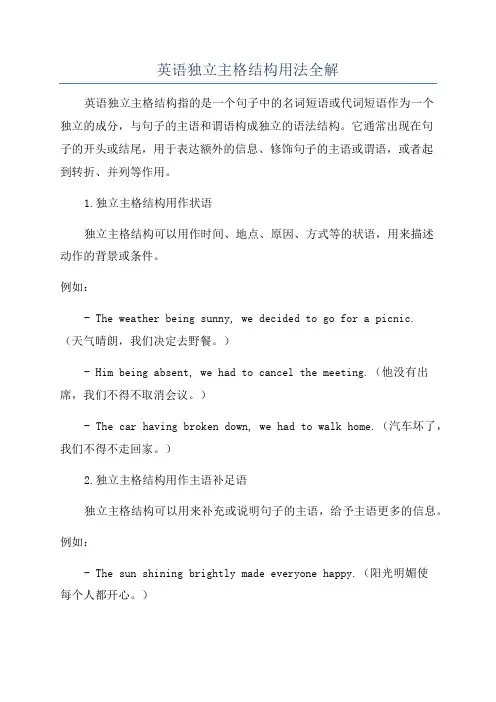 英语独立主格结构用法全解

英语独立主格结构指的是一个句子中的名词短语或代词短语作为一个独立的成分，与句子的主语和谓语构成独立的语法结构。它通常出现在句子的开头或结尾，用于表达额外的信息、修饰句子的主语或谓语，或者起到转折、并列等作用。

1.独立主格结构用作状语

独立主格结构可以用作时间、地点、原因、方式等的状语，用来描述动作的背景或条件。

例如：

- The weather being sunny, we decided to go for a picnic.（天气晴朗，我们决定去野餐。）

- Him being absent, we had to cancel the meeting.（他没有出席，我们不得不取消会议。）

- The car having broken down, we had to walk home.（汽车坏了，我们不得不走回家。）

2.独立主格结构用作主语补足语

独立主格结构可以用来补充或说明句子的主语，给予主语更多的信息。

例如：

- The sun shining brightly made everyone happy.（阳光明媚使每个人都开心。）